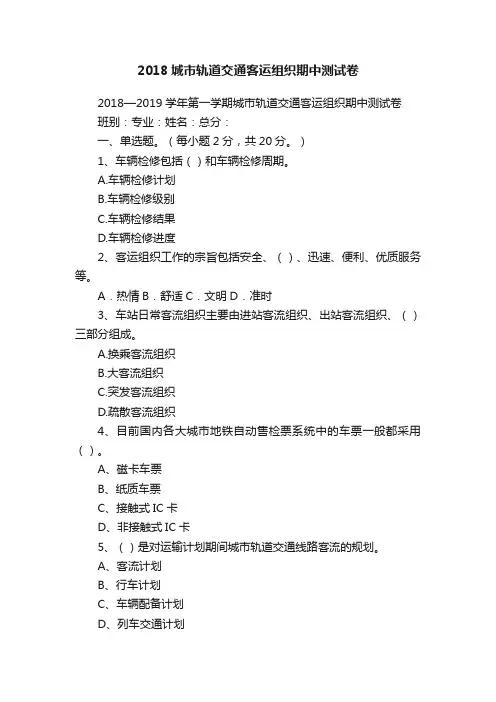 2018 城市轨道交通客运组织期中测试卷

2018—2019 学年第一学期城市轨道交通客运组织期中测试卷

班别：专业：姓名：总分：

一、单选题。（每小题 2 分，共 20 分。）

1、车辆检修包括（ ）和车辆检修周期。

A.车辆检修计划

B.车辆检修级别

C.车辆检修结果

D.车辆检修进度

2、客运组织工作的宗旨包括安全、（ ）、迅速、便利、优质服务等。

A．热情 B．舒适 C．文明 D．准时

3、车站日常客流组织主要由进站客流组织、出站客流组织、（ ）三部分组成。

A.换乘客流组织

B.大客流组织

C.突发客流组织

D.疏散客流组织

4、目前国内各大城市地铁自动售检票系统中的车票一般都采用（ ）。

A、磁卡车票

B、纸质车票

C、接触式 IC 卡

D、非接触式 IC 卡

5、（ ）是对运输计划期间城市轨道交通线路客流的规划。

A、客流计划

B、行车计划

C、车辆配备计划

D、列车交通计划